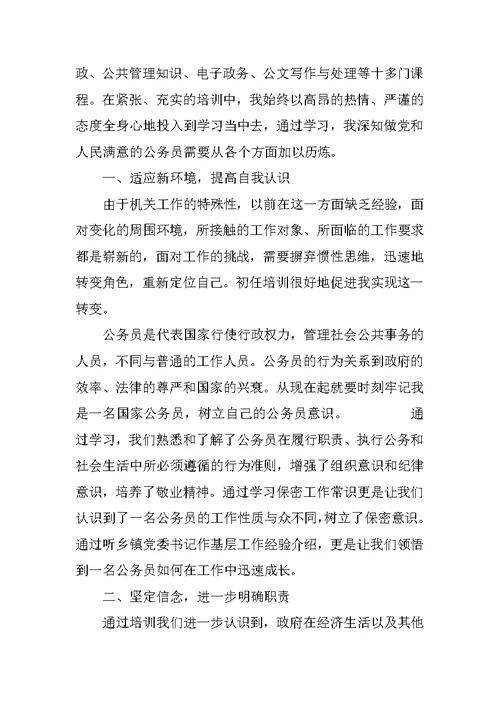 政、公共管理知识、电子政务、公文写作与处理等十多门课程。在紧张、充实的培训中，我始终以高昂的热情、严谨的态度全身心地投入到学习当中去，通过学习，我深知做党和人民满意的公务员需要从各个方面加以历炼。

一、适应新环境，提高自我认识

由于机关工作的特殊性，以前在这一方面缺乏经验，面对变化的周围环境，所接触的工作对象、所面临的工作要求都是崭新的，面对工作的挑战，需要摒弃惯性思维，迅速地转变角色，重新定位自己。初任培训很好地促进我实现这一转变。

公务员是代表国家行使行政权力，管理社会公共事务的人员，不同与普通的工作人员。公务员的行为关系到政府的效率、法律的尊严和国家的兴衰。从现在起就要时刻牢记我是一名国家公务员，树立自己的公务员意识。　　通过学习，我们熟悉和了解了公务员在履行职责、执行公务和社会生活中所必须遵循的行为准则，增强了组织意识和纪律意识，培养了敬业精神。通过学习保密工作常识更是让我们认识到了一名公务员的工作性质与众不同，树立了保密意识。通过听乡镇党委书记作基层工作经验介绍，更是让我们领悟到一名公务员如何在工作中迅速成长。

二、坚定信念，进一步明确职责

通过培训我们进一步认识到，政府在经济生活以及其他